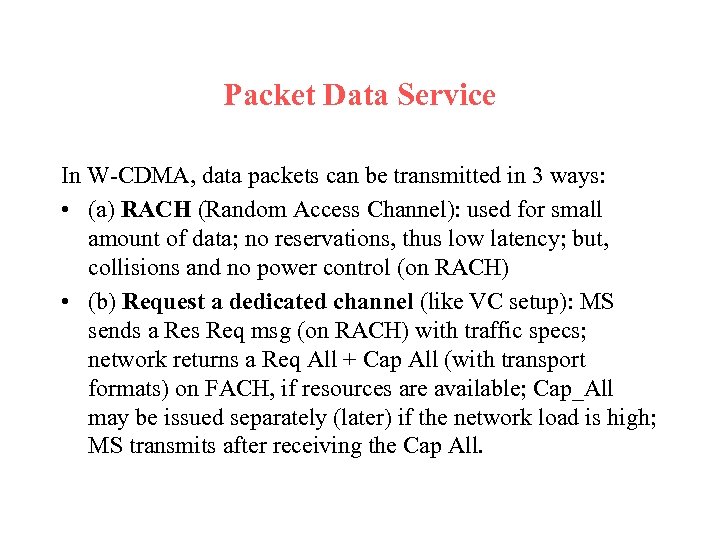 Packet Data Service

In W-CDMA, data packets can be transmitted in 3 ways:

• (a) RACH (Random Access Channel): used for small amount of data; no reservations, thus low latency; but, collisions and no power control (on RACH)

• (b) Request a dedicated channel (like VC setup): MS sends a Res Req msg (on RACH) with traffic specs; network returns a Req All + Cap All (with transport formats) on FACH, if resources are available; Cap_All may be issued separately (later) if the network load is high; MS transmits after receiving the Cap All.